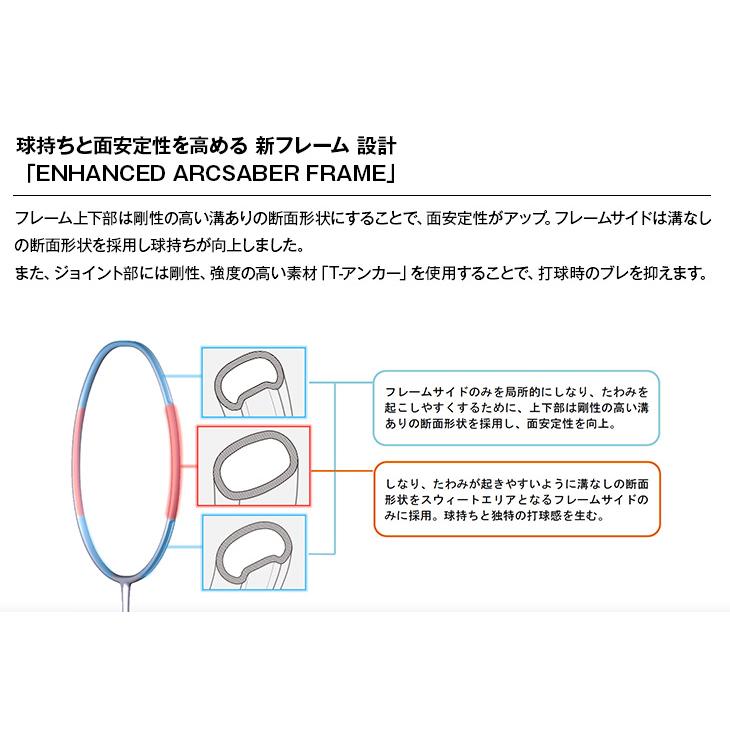 球持ちと面安定性を高める 新フレーム 設計
「ENHANCED ARCSABER FRAME」

フレーム上下部は剛性の高い溝ありの断面形状にすることで、面安定性がアップ。フレームサイドは溝なしの断面形状を採用し球持ちが向上しました。
また、ジョイント部には剛性、強度の高い素材「T-アンカー」を使用することで、打球時のブレを抑えます。

フレームサイドのみを局所的にしなり、たわみを起こしやすくするために、上下部は剛性の高い溝ありの断面形状を採用し、面安定性を向上。

しなり、たわみが起きやすいように溝なしの断面形状をスウィートエリアとなるフレームサイドのみに採用。球持ちと独特の打球感を生む。